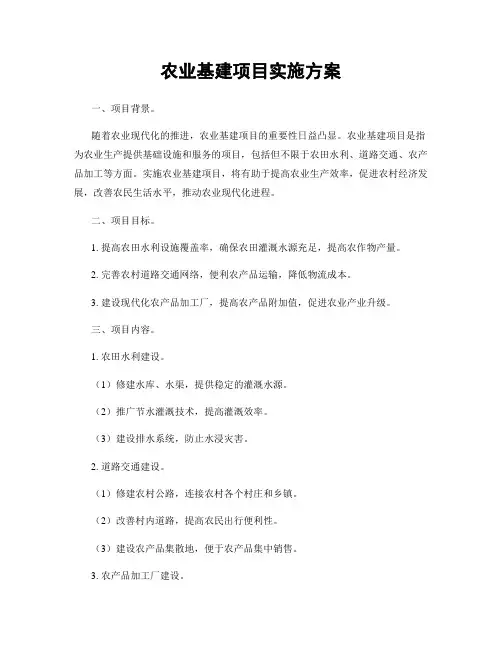 农业基建项目实施方案

一、项目背景。

随着农业现代化的推进，农业基建项目的重要性日益凸显。农业基建项目是指为农业生产提供基础设施和服务的项目，包括但不限于农田水利、道路交通、农产品加工等方面。实施农业基建项目，将有助于提高农业生产效率，促进农村经济发展，改善农民生活水平，推动农业现代化进程。

二、项目目标。

1. 提高农田水利设施覆盖率，确保农田灌溉水源充足，提高农作物产量。

2. 完善农村道路交通网络，便利农产品运输，降低物流成本。

3. 建设现代化农产品加工厂，提高农产品附加值，促进农业产业升级。

三、项目内容。

1. 农田水利建设。

（1）修建水库、水渠，提供稳定的灌溉水源。

（2）推广节水灌溉技术，提高灌溉效率。

（3）建设排水系统，防止水浸灾害。

2. 道路交通建设。

（1）修建农村公路，连接农村各个村庄和乡镇。

（2）改善村内道路，提高农民出行便利性。

（3）建设农产品集散地，便于农产品集中销售。

3. 农产品加工厂建设。